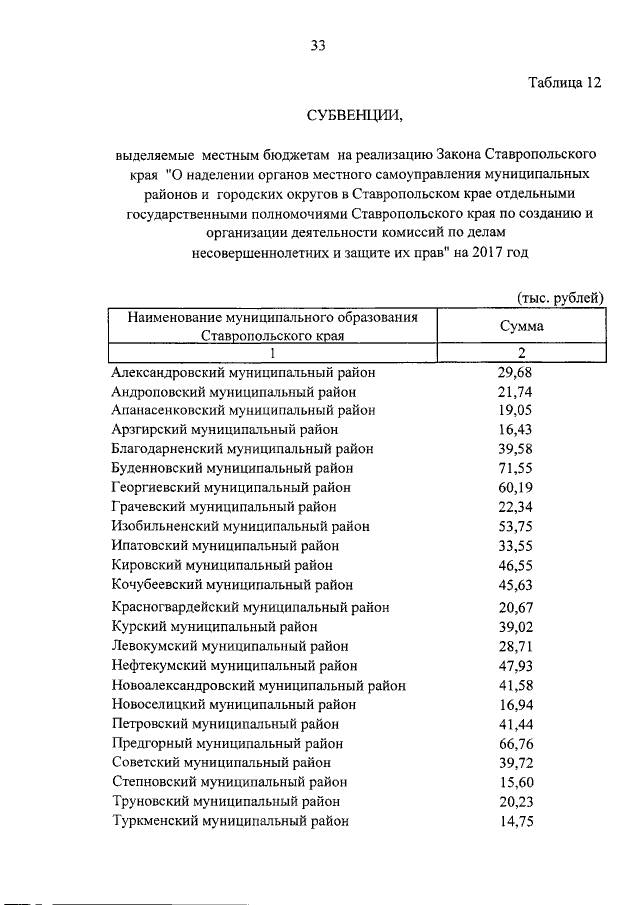 33

Таблица 12

СУБВЕНЦИИ,

выделяемые местным бюджетам на реализацию Закона Ставропольского края "О наделении органов местного самоуправления муниципальных районов и городских округов в Ставропольском крае отдельными государственными полномочиями Ставропольского края по созданию и организации деятельности комиссий по делам несовершеннолетних и защите их прав" на 2017 год

(тыс. рублей)

| Наименование муниципального образования Ставропольского края | Сумма |
|---|---|
| 1 | 2 |
| Александровский муниципальный район | 29,68 |
| Андроповский муниципальный район | 21,74 |
| Апанасенковский муниципальный район | 19,05 |
| Арзгирский муниципальный район | 16,43 |
| Благодарненский муниципальный район | 39,58 |
| Буденновский муниципальный район | 71,55 |
| Георгиевский муниципальный район | 60,19 |
| Грачевский муниципальный район | 22,34 |
| Изобильненский муниципальный район | 53,75 |
| Ипатовский муниципальный район | 33,55 |
| Кировский муниципальный район | 46,55 |
| Кочубеевский муниципальный район | 45,63 |
| Красногвардейский муниципальный район | 20,67 |
| Курский муниципальный район | 39,02 |
| Левокумский муниципальный район | 28,71 |
| Нефтекумский муниципальный район | 47,93 |
| Новоалександровский муниципальный район | 41,58 |
| Новоселицкий муниципальный район | 16,94 |
| Петровский муниципальный район | 41,44 |
| Предгорный муниципальный район | 66,76 |
| Советский муниципальный район | 39,72 |
| Степновский муниципальный район | 15,60 |
| Труновский муниципальный район | 20,23 |
| Туркменский муниципальный район | 14,75 |